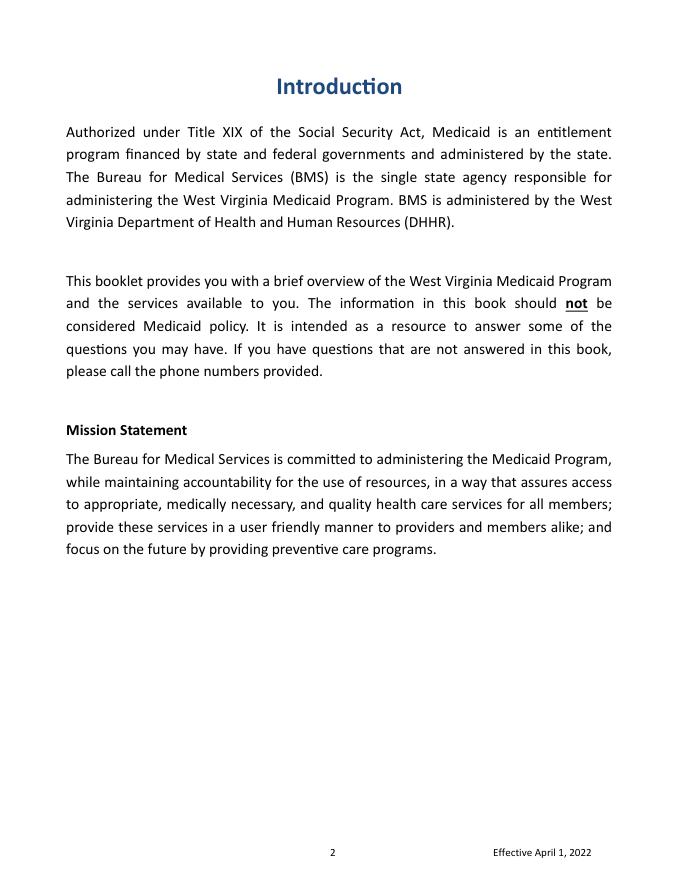 Introduction

Authorized under Title XIX of the Social Security Act, Medicaid is an entitlement program financed by state and federal governments and administered by the state. The Bureau for Medical Services (BMS) is the single state agency responsible for administering the West Virginia Medicaid Program. BMS is administered by the West Virginia Department of Health and Human Resources (DHHR).

This booklet provides you with a brief overview of the West Virginia Medicaid Program and the services available to you. The information in this book should not be considered Medicaid policy. It is intended as a resource to answer some of the questions you may have. If you have questions that are not answered in this book, please call the phone numbers provided.

Mission Statement

The Bureau for Medical Services is committed to administering the Medicaid Program, while maintaining accountability for the use of resources, in a way that assures access to appropriate, medically necessary, and quality health care services for all members; provide these services in a user friendly manner to providers and members alike; and focus on the future by providing preventive care programs.

2

Effective April 1, 2022